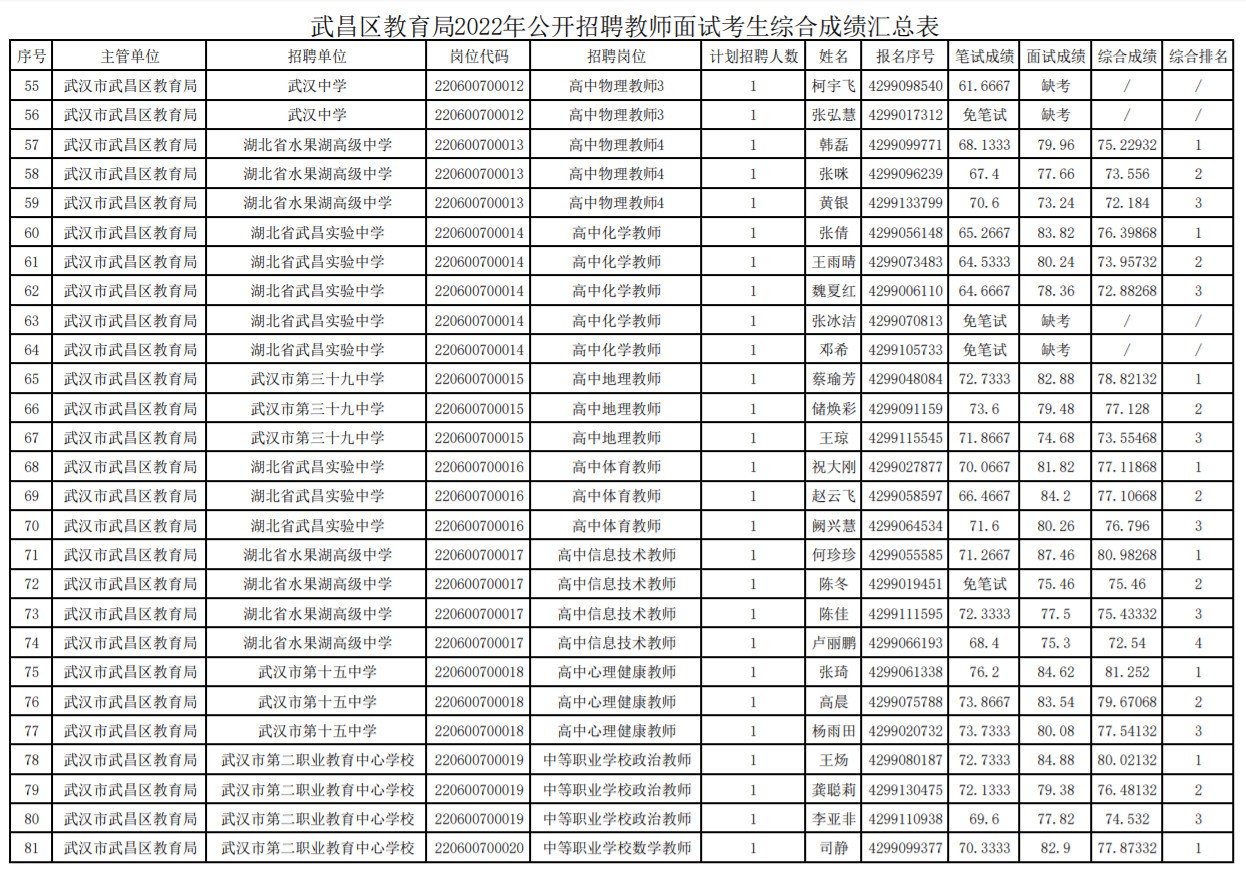 武昌区教育局2022年公开招聘教师面试考生综合成绩汇总表

| 序号 | 主管单位 | 招聘单位 | 岗位代码 | 招聘岗位 | 计划招聘人数 | 姓名 | 报名序号 | 笔试成绩 | 面试成绩 | 综合成绩 | 综合排名 |
|---|---|---|---|---|---|---|---|---|---|---|---|
| 55 | 武汉市武昌区教育局 | 武汉中学 | 220600700012 | 高中物理教师3 | 1 | 柯宇飞 | 4299098540 | 61.6667 | 缺考 | / | / |
| 56 | 武汉市武昌区教育局 | 武汉中学 | 220600700012 | 高中物理教师3 | 1 | 张弘慧 | 4299017312 | 免笔试 | 缺考 | / | / |
| 57 | 武汉市武昌区教育局 | 湖北省水果湖高级中学 | 220600700013 | 高中物理教师4 | 1 | 韩磊 | 4299099771 | 68.1333 | 79.96 | 75.22932 | 1 |
| 58 | 武汉市武昌区教育局 | 湖北省水果湖高级中学 | 220600700013 | 高中物理教师4 | 1 | 张咪 | 4299096239 | 67.4 | 77.66 | 73.556 | 2 |
| 59 | 武汉市武昌区教育局 | 湖北省水果湖高级中学 | 220600700013 | 高中物理教师4 | 1 | 黄银 | 4299133799 | 70.6 | 73.24 | 72.184 | 3 |
| 60 | 武汉市武昌区教育局 | 湖北省武昌实验中学 | 220600700014 | 高中化学教师 | 1 | 张倩 | 4299056148 | 65.2667 | 83.82 | 76.39868 | 1 |
| 61 | 武汉市武昌区教育局 | 湖北省武昌实验中学 | 220600700014 | 高中化学教师 | 1 | 王雨晴 | 4299073483 | 64.5333 | 80.24 | 73.95732 | 2 |
| 62 | 武汉市武昌区教育局 | 湖北省武昌实验中学 | 220600700014 | 高中化学教师 | 1 | 魏夏红 | 4299006110 | 64.6667 | 78.36 | 72.88268 | 3 |
| 63 | 武汉市武昌区教育局 | 湖北省武昌实验中学 | 220600700014 | 高中化学教师 | 1 | 张冰洁 | 4299070813 | 免笔试 | 缺考 | / | / |
| 64 | 武汉市武昌区教育局 | 湖北省武昌实验中学 | 220600700014 | 高中化学教师 | 1 | 邓希 | 4299105733 | 免笔试 | 缺考 | / | / |
| 65 | 武汉市武昌区教育局 | 武汉市第三十九中学 | 220600700015 | 高中地理教师 | 1 | 蔡瑜芳 | 4299048084 | 72.7333 | 82.88 | 78.82132 | 1 |
| 66 | 武汉市武昌区教育局 | 武汉市第三十九中学 | 220600700015 | 高中地理教师 | 1 | 储焕彩 | 4299091159 | 73.6 | 79.48 | 77.128 | 2 |
| 67 | 武汉市武昌区教育局 | 武汉市第三十九中学 | 220600700015 | 高中地理教师 | 1 | 王琼 | 4299115545 | 71.8667 | 74.68 | 73.55468 | 3 |
| 68 | 武汉市武昌区教育局 | 湖北省武昌实验中学 | 220600700016 | 高中体育教师 | 1 | 祝大刚 | 4299027877 | 70.0667 | 81.82 | 77.11868 | 1 |
| 69 | 武汉市武昌区教育局 | 湖北省武昌实验中学 | 220600700016 | 高中体育教师 | 1 | 赵云飞 | 4299058597 | 66.4667 | 84.2 | 77.10668 | 2 |
| 70 | 武汉市武昌区教育局 | 湖北省武昌实验中学 | 220600700016 | 高中体育教师 | 1 | 阙兴慧 | 4299064534 | 71.6 | 80.26 | 76.796 | 3 |
| 71 | 武汉市武昌区教育局 | 湖北省水果湖高级中学 | 220600700017 | 高中信息技术教师 | 1 | 何珍珍 | 4299055585 | 71.2667 | 87.46 | 80.98268 | 1 |
| 72 | 武汉市武昌区教育局 | 湖北省水果湖高级中学 | 220600700017 | 高中信息技术教师 | 1 | 陈冬 | 4299019451 | 免笔试 | 75.46 | 75.46 | 2 |
| 73 | 武汉市武昌区教育局 | 湖北省水果湖高级中学 | 220600700017 | 高中信息技术教师 | 1 | 陈佳 | 4299111595 | 72.3333 | 77.5 | 75.43332 | 3 |
| 74 | 武汉市武昌区教育局 | 湖北省水果湖高级中学 | 220600700017 | 高中信息技术教师 | 1 | 卢丽鹏 | 4299066193 | 68.4 | 75.3 | 72.54 | 4 |
| 75 | 武汉市武昌区教育局 | 武汉市第十五中学 | 220600700018 | 高中心理健康教师 | 1 | 张琦 | 4299061338 | 76.2 | 84.62 | 81.252 | 1 |
| 76 | 武汉市武昌区教育局 | 武汉市第十五中学 | 220600700018 | 高中心理健康教师 | 1 | 高晨 | 4299075788 | 73.8667 | 83.54 | 79.67068 | 2 |
| 77 | 武汉市武昌区教育局 | 武汉市第十五中学 | 220600700018 | 高中心理健康教师 | 1 | 杨雨田 | 4299020732 | 73.7333 | 80.08 | 77.54132 | 3 |
| 78 | 武汉市武昌区教育局 | 武汉市第二职业教育中心学校 | 220600700019 | 中等职业学校政治教师 | 1 | 王炀 | 4299080187 | 72.7333 | 84.88 | 80.02132 | 1 |
| 79 | 武汉市武昌区教育局 | 武汉市第二职业教育中心学校 | 220600700019 | 中等职业学校政治教师 | 1 | 龚聪莉 | 4299130475 | 72.1333 | 79.38 | 76.48132 | 2 |
| 80 | 武汉市武昌区教育局 | 武汉市第二职业教育中心学校 | 220600700019 | 中等职业学校政治教师 | 1 | 李亚非 | 4299110938 | 69.6 | 77.82 | 74.532 | 3 |
| 81 | 武汉市武昌区教育局 | 武汉市第二职业教育中心学校 | 220600700020 | 中等职业学校数学教师 | 1 | 司静 | 4299099377 | 70.3333 | 82.9 | 77.87332 | 1 |